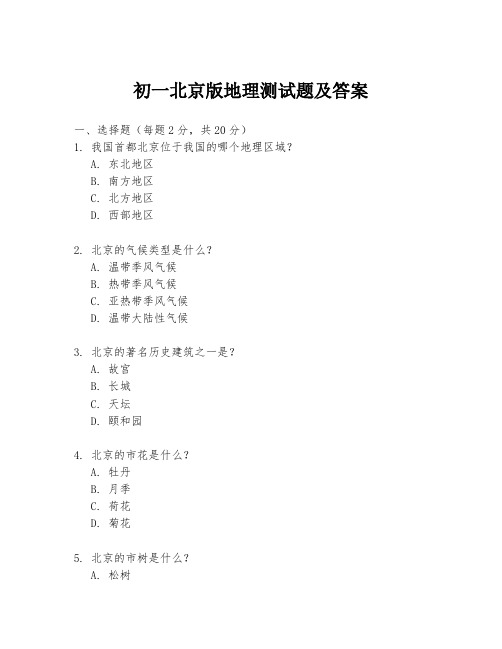 初一北京版地理测试题及答案

一、选择题（每题 2 分，共 20 分）

1. 我国首都北京位于我国的哪个地理区域？
A. 东北地区
B. 南方地区
C. 北方地区
D. 西部地区

2. 北京的气候类型是什么？
A. 温带季风气候
B. 热带季风气候
C. 亚热带季风气候
D. 温带大陆性气候

3. 北京的著名历史建筑之一是？
A. 故宫
B. 长城
C. 天坛
D. 颐和园

4. 北京的市花是什么？
A. 牡丹
B. 月季
C. 荷花
D. 菊花

5. 北京的市树是什么？
A. 松树